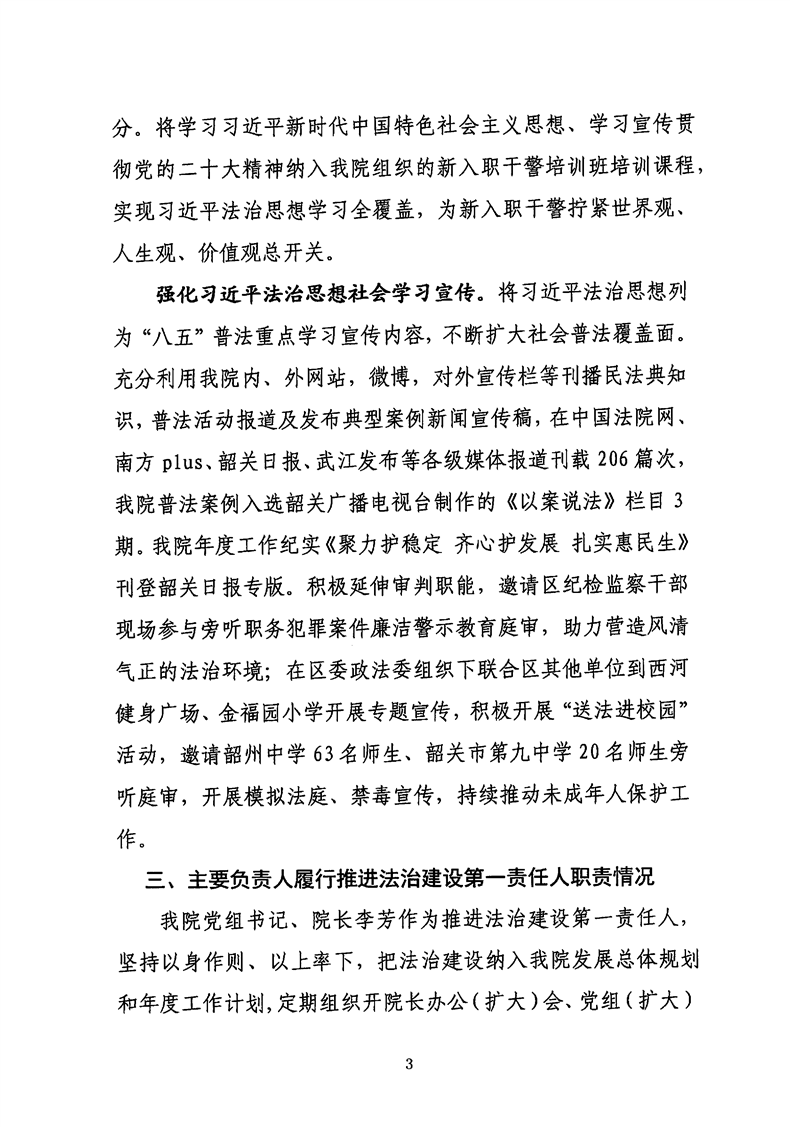 分。将学习习近平新时代中国特色社会主义思想、学习宣传贯彻党的二十大精神纳入我院组织的新入职干警培训班培训课程，实现习近平法治思想学习全覆盖，为新入职干警拧紧世界观、人生观、价值观总开关。

强化习近平法治思想社会学习宣传。将习近平法治思想列为“八五”普法重点学习宣传内容，不断扩大社会普法覆盖面。充分利用我院内、外网站，微博，对外宣传栏等刊播民法典知识，普法活动报道及发布典型案例新闻宣传稿，在中国法院网、南方 plus、韶关日报、武江发布等各级媒体报道刊载 206 篇次，我院普法案例入选韶关广播电视台制作的《以案说法》栏目 3 期。我院年度工作纪实《聚力护稳定 齐心护发展 扎实惠民生》刊登韶关日报专版。积极延伸审判职能，邀请区纪检监察干部现场参与旁听职务犯罪案件廉洁警示教育庭审，助力营造风清气正的法治环境；在区委政法委组织下联合区其他单位到西河健身广场、金福园小学开展专题宣传，积极开展“送法进校园”活动，邀请韶州中学 63 名师生、韶关市第九中学 20 名师生旁听庭审，开展模拟法庭、禁毒宣传，持续推动未成年人保护工作。

三、主要负责人履行推进法治建设第一责任人职责情况

我院党组书记、院长李芳作为推进法治建设第一责任人，坚持以身作则、以上率下，把法治建设纳入我院发展总体规划和年度工作计划，定期组织开院长办公（扩大）会、党组（扩大）

3